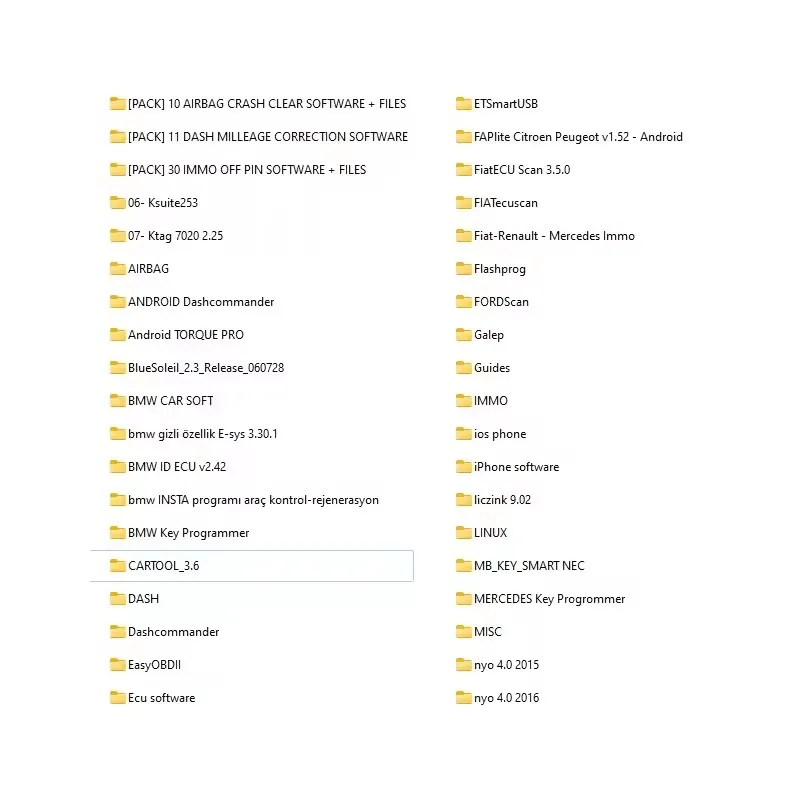 [PACK] 10 AIRBAG CRASH CLEAR SOFTWARE + FILES
[PACK] 11 DASH MILLEAGE CORRECTION SOFTWARE
[PACK] 30 IMMO OFF PIN SOFTWARE + FILES
06- Ksuite253
07- Ktag 7020 2.25
AIRBAG
ANDROID Dashcommander
Android TORQUE PRO
BlueSoleil_2.3_Release_060728
BMW CAR SOFT
bmw gizli özellik E-sys 3.30.1
BMW ID ECU v2.42
bmw INSTA programı araç kontrol-rejenerasyon
BMW Key Programmer
CARTOOL_3.6
DASH
Dashcommander
EasyOBDII
Ecu software

ETSmartUSB
FAPlite Citroen Peugeot v1.52 - Android
FiatECU Scan 3.5.0
FIATecuscan
Fiat-Renault - Mercedes Immo
Flashprog
FORDScan
Galep
Guides
IMMO
ios phone
iPhone software
liczink 9.02
LINUX
MB_KEY_SMART NEC
MERCEDES Key Progrommer
MISC
nyo 4.0 2015
nyo 4.0 2016